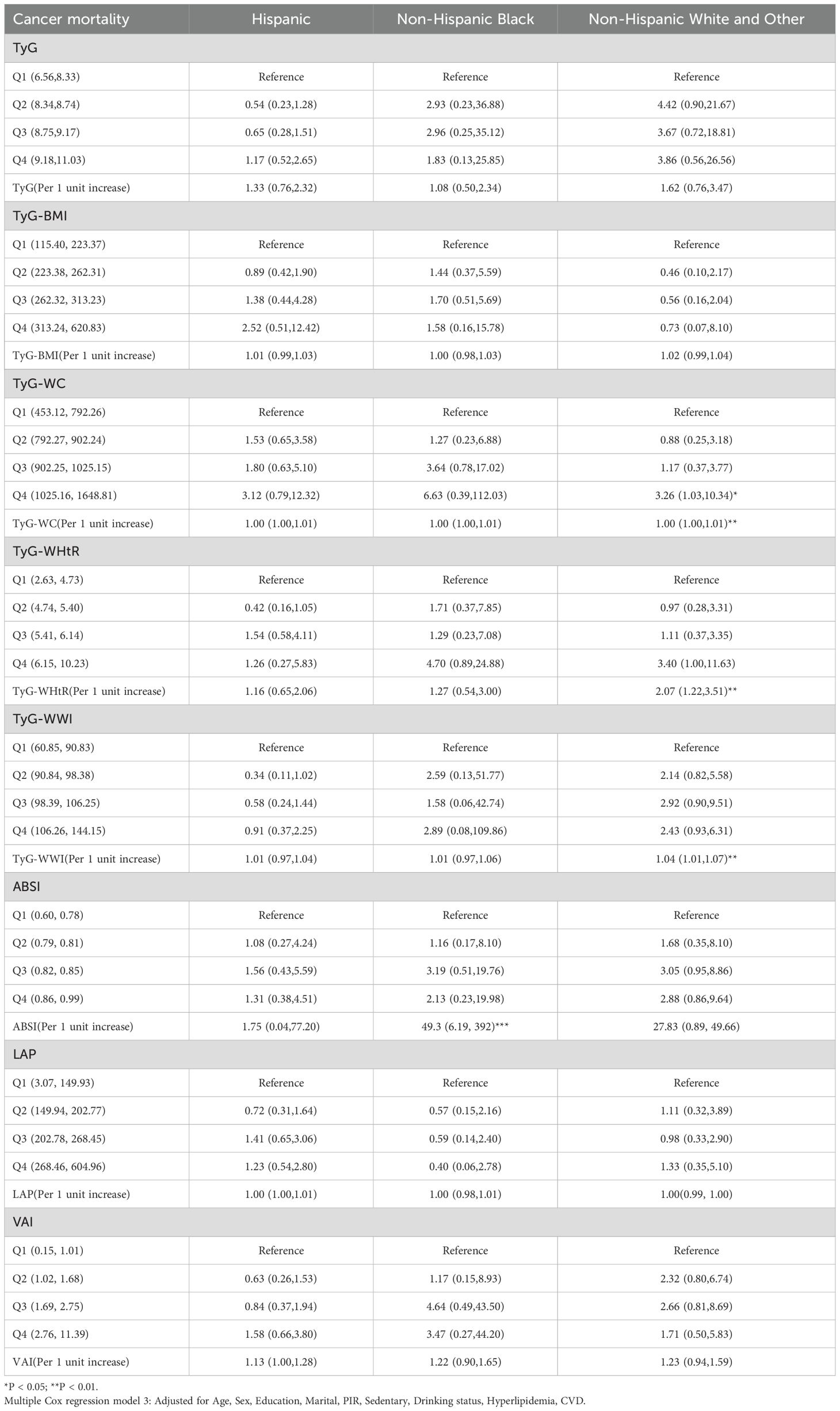 | Cancer mortality | Hispanic | Non-Hispanic Black | Non-Hispanic White and Other |
|---|---|---|---|
| TyG | | | |
| Q1 (6.56,8.33) | Reference | Reference | Reference |
| Q2 (8.34,8.74) | 0.54 (0.23,1.28) | 2.93 (0.23,36.88) | 4.42 (0.90,21.67) |
| Q3 (8.75,9.17) | 0.65 (0.28,1.51) | 2.96 (0.25,35.12) | 3.67 (0.72,18.81) |
| Q4 (9.18,11.03) | 1.17 (0.52,2.65) | 1.83 (0.13,25.85) | 3.86 (0.56,26.56) |
| TyG(Per 1 unit increase) | 1.33 (0.76,2.32) | 1.08 (0.50,2.34) | 1.62 (0.76,3.47) |
| TyG-BMI | | | |
| Q1 (115.40, 223.37) | Reference | Reference | Reference |
| Q2 (223.38, 262.31) | 0.89 (0.42,1.90) | 1.44 (0.37,5.59) | 0.46 (0.10,2.17) |
| Q3 (262.32, 313.23) | 1.38 (0.44,4.28) | 1.70 (0.51,5.69) | 0.56 (0.16,2.04) |
| Q4 (313.24, 620.83) | 2.52 (0.51,12.42) | 1.58 (0.16,15.78) | 0.73 (0.07,8.10) |
| TyG-BMI(Per 1 unit increase) | 1.01 (0.99,1.03) | 1.00 (0.98,1.03) | 1.02 (0.99,1.04) |
| TyG-WC | | | |
| Q1 (453.12, 792.26) | Reference | Reference | Reference |
| Q2 (792.27, 902.24) | 1.53 (0.65,3.58) | 1.27 (0.23,6.88) | 0.88 (0.25,3.18) |
| Q3 (902.25, 1025.15) | 1.80 (0.63,5.10) | 3.64 (0.78,17.02) | 1.17 (0.37,3.77) |
| Q4 (1025.16, 1648.81) | 3.12 (0.79,12.32) | 6.63 (0.39,112.03) | 3.26 (1.03,10.34)* |
| TyG-WC(Per 1 unit increase) | 1.00 (1.00,1.01) | 1.00 (1.00,1.01) | 1.00 (1.00,1.01)** |
| TyG-WHtR | | | |
| Q1 (2.63, 4.73) | Reference | Reference | Reference |
| Q2 (4.74, 5.40) | 0.42 (0.16,1.05) | 1.71 (0.37,7.85) | 0.97 (0.28,3.31) |
| Q3 (5.41, 6.14) | 1.54 (0.58,4.11) | 1.29 (0.23,7.08) | 1.11 (0.37,3.35) |
| Q4 (6.15, 10.23) | 1.26 (0.27,5.83) | 4.70 (0.89,24.88) | 3.40 (1.00,11.63) |
| TyG-WHtR(Per 1 unit increase) | 1.16 (0.65,2.06) | 1.27 (0.54,3.00) | 2.07 (1.22,3.51)** |
| TyG-WWI | | | |
| Q1 (60.85, 90.83) | Reference | Reference | Reference |
| Q2 (90.84, 98.38) | 0.34 (0.11,1.02) | 2.59 (0.13,51.77) | 2.14 (0.82,5.58) |
| Q3 (98.39, 106.25) | 0.58 (0.24,1.44) | 1.58 (0.06,42.74) | 2.92 (0.90,9.51) |
| Q4 (106.26, 144.15) | 0.91 (0.37,2.25) | 2.89 (0.08,109.86) | 2.43 (0.93,6.31) |
| TyG-WWI(Per 1 unit increase) | 1.01 (0.97,1.04) | 1.01 (0.97,1.06) | 1.04 (1.01,1.07)** |
| ABSI | | | |
| Q1 (0.60, 0.78) | Reference | Reference | Reference |
| Q2 (0.79, 0.81) | 1.08 (0.27,4.24) | 1.16 (0.17,8.10) | 1.68 (0.35,8.10) |
| Q3 (0.82, 0.85) | 1.56 (0.43,5.59) | 3.19 (0.51,19.76) | 3.05 (0.95,8.86) |
| Q4 (0.86, 0.99) | 1.31 (0.38,4.51) | 2.13 (0.23,19.98) | 2.88 (0.86,9.64) |
| ABSI(Per 1 unit increase) | 1.75 (0.04,77.20) | 49.3 (6.19, 392)*** | 27.83 (0.89, 49.66) |
| LAP | | | |
| Q1 (3.07, 149.93) | Reference | Reference | Reference |
| Q2 (149.94, 202.77) | 0.72 (0.31,1.64) | 0.57 (0.15,2.16) | 1.11 (0.32,3.89) |
| Q3 (202.78, 268.45) | 1.41 (0.65,3.06) | 0.59 (0.14,2.40) | 0.98 (0.33,2.90) |
| Q4 (268.46, 604.96) | 1.23 (0.54,2.80) | 0.40 (0.06,2.78) | 1.33 (0.35,5.10) |
| LAP(Per 1 unit increase) | 1.00 (1.00,1.01) | 1.00 (0.98,1.01) | 1.00(0.99, 1.00) |
| VAI | | | |
| Q1 (0.15, 1.01) | Reference | Reference | Reference |
| Q2 (1.02, 1.68) | 0.63 (0.26,1.53) | 1.17 (0.15,8.93) | 2.32 (0.80,6.74) |
| Q3 (1.69, 2.75) | 0.84 (0.37,1.94) | 4.64 (0.49,43.50) | 2.66 (0.81,8.69) |
| Q4 (2.76, 11.39) | 1.58 (0.66,3.80) | 3.47 (0.27,44.20) | 1.71 (0.50,5.83) |
| VAI(Per 1 unit increase) | 1.13 (1.00,1.28) | 1.22 (0.90,1.65) | 1.23 (0.94,1.59) |

*P < 0.05; **P < 0.01.
Multiple Cox regression model 3: Adjusted for Age, Sex, Education, Marital, PIR, Sedentary, Drinking status, Hyperlipidemia, CVD.